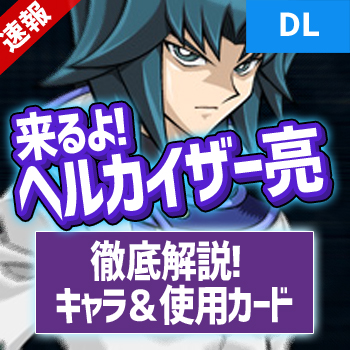 速報

DL

来るよ!
ヘルカイザー亮

徹底解説!
キャラ＆使用カード